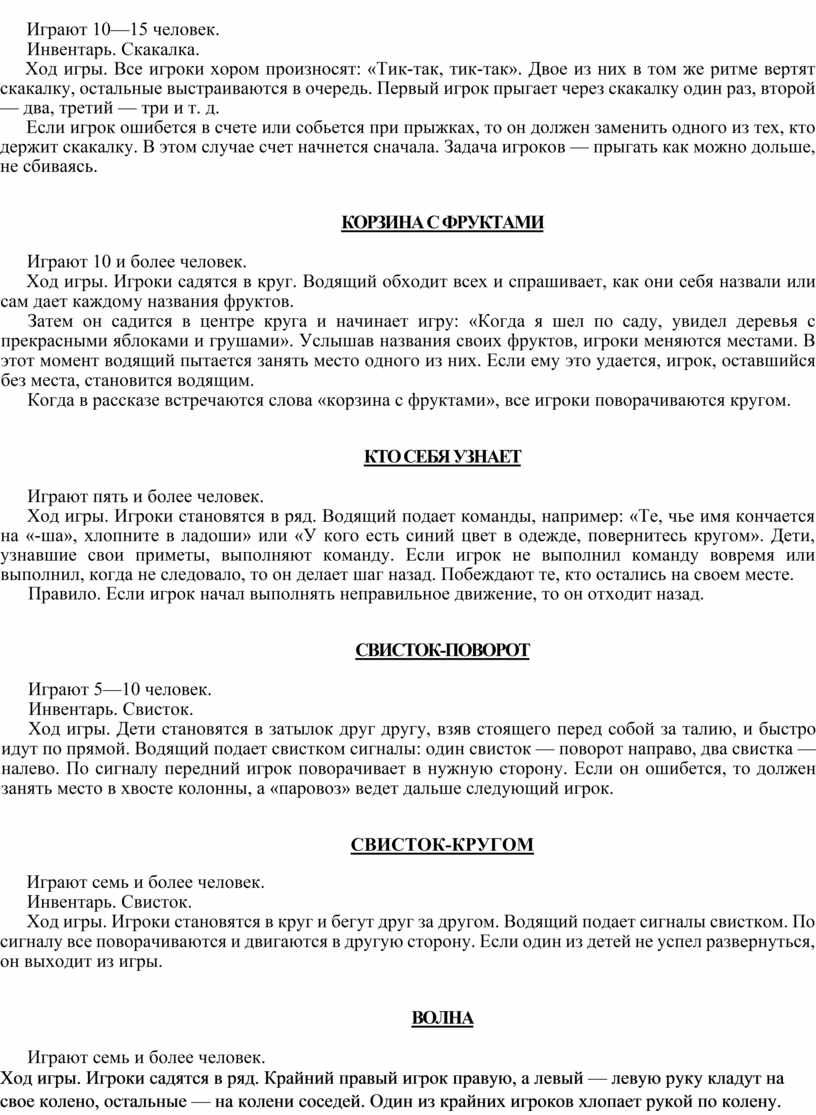 Играют 10—15 человек.

Инвентарь. Скакалка.

Ход игры. Все игроки хором произносят: «Тик-так, тик-так». Двое из них в том же ритме вертят скакалку, остальные выстраиваются в очередь. Первый игрок прыгает через скакалку один раз, второй — два, третий — три и т. д.

Если игрок ошибется в счете или собьется при прыжках, то он должен заменить одного из тех, кто держит скакалку. В этом случае счет начнется сначала. Задача игроков — прыгать как можно дольше, не сбиваясь.

КОРЗИНА С ФРУКТАМИ

Играют 10 и более человек.

Ход игры. Игроки садятся в круг. Водящий обходит всех и спрашивает, как они себя назвали или сам дает каждому названия фруктов.

Затем он садится в центре круга и начинает игру: «Когда я шел по саду, увидел деревья с прекрасными яблоками и грушами». Услышав названия своих фруктов, игроки меняются местами. В этот момент водящий пытается занять место одного из них. Если ему это удается, игрок, оставшийся без места, становится водящим.

Когда в рассказе встречаются слова «корзина с фруктами», все игроки поворачиваются кругом.

КТО СЕБЯ УЗНАЕТ

Играют пять и более человек.

Ход игры. Игроки становятся в ряд. Водящий подает команды, например: «Те, чье имя кончается на «-ша», хлопните в ладоши» или «У кого есть синий цвет в одежде, повернитесь кругом». Дети, узнавшие свои приметы, выполняют команду. Если игрок не выполнил команду вовремя или выполнил, когда не следовало, то он делает шаг назад. Побеждают те, кто остались на своем месте.

Правило. Если игрок начал выполнять неправильное движение, то он отходит назад.

СВИСТОК-ПОВОРОТ

Играют 5—10 человек.

Инвентарь. Свисток.

Ход игры. Дети становятся в затылок друг другу, взяв стоящего перед собой за талию, и быстро идут по прямой. Водящий подает свистком сигналы: один свисток — поворот направо, два свистка — налево. По сигналу передний игрок поворачивает в нужную сторону. Если он ошибется, то должен занять место в хвосте колонны, а «паровоз» ведет дальше следующий игрок.

СВИСТОК-КРУГОМ

Играют семь и более человек.

Инвентарь. Свисток.

Ход игры. Игроки становятся в круг и бегут друг за другом. Водящий подает сигналы свистком. По сигналу все поворачиваются и двигаются в другую сторону. Если один из детей не успел развернуться, он выходит из игры.

ВОЛНА

Играют семь и более человек.

Ход игры. Игроки садятся в ряд. Крайний правый игрок правую, а левый — левую руку кладут на свое колено, остальные — на колени соседей. Один из крайних игроков хлопает рукой по колену.